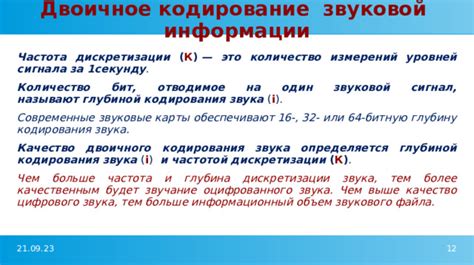 Двоичное кодирование звуковой информации

Частота дискретизации (К) — это количество измерений уровней сигнала за 1секунду.

Количество бит, отводимое на один звуковой сигнал, называют глубиной кодирования звука (i).

Современные звуковые карты обеспечивают 16-, 32- или 64-битную глубину кодирования звука.

Качество двоичного кодирования звука определяется глубиной кодирования звука (i) и частотой дискретизации (К).

Чем больше частота и глубина дискретизации звука, тем более качественным будет звучание оцифрованного звука. Чем выше качество цифрового звука, тем больше информационный объем звукового файла.

21.09.23

12